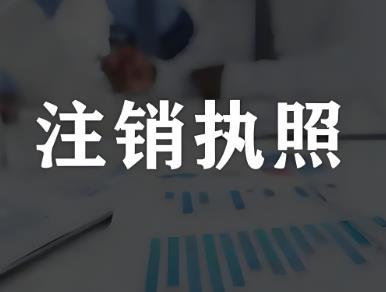 注销执照